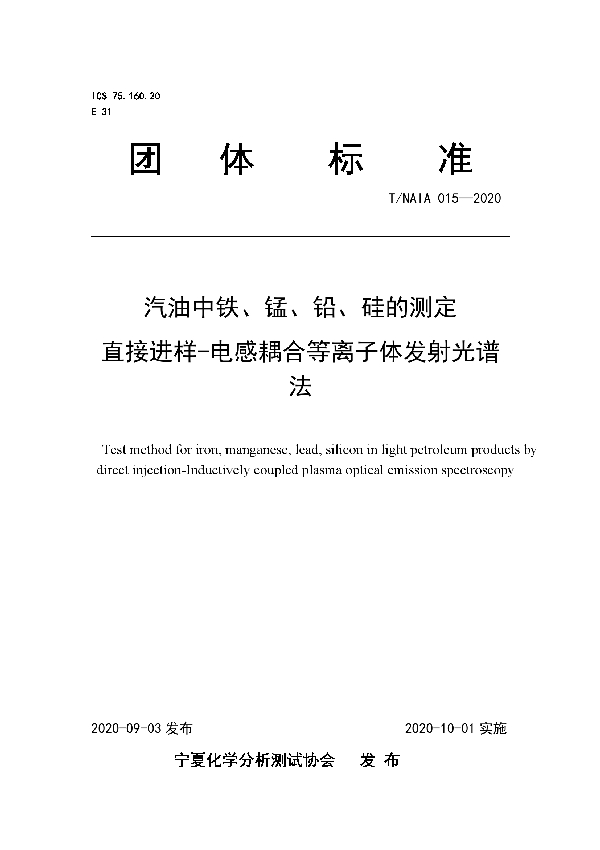 ICS 75.160.20
E 31

团 体 标 准

T/NAIA 015—2020

汽油中铁、锰、铅、硅的测定
直接进样-电感耦合等离子体发射光谱法

Test method for iron, manganese, lead, silicon in light petroleum products by direct injection-Inductively coupled plasma optical emission spectroscopy

2020-09-03 发布

2020-10-01 实施

宁夏化学分析测试协会 发 布